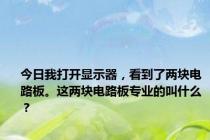 今日我打开显示器，看到了两块电路板。这两块电路板专业的叫什么？